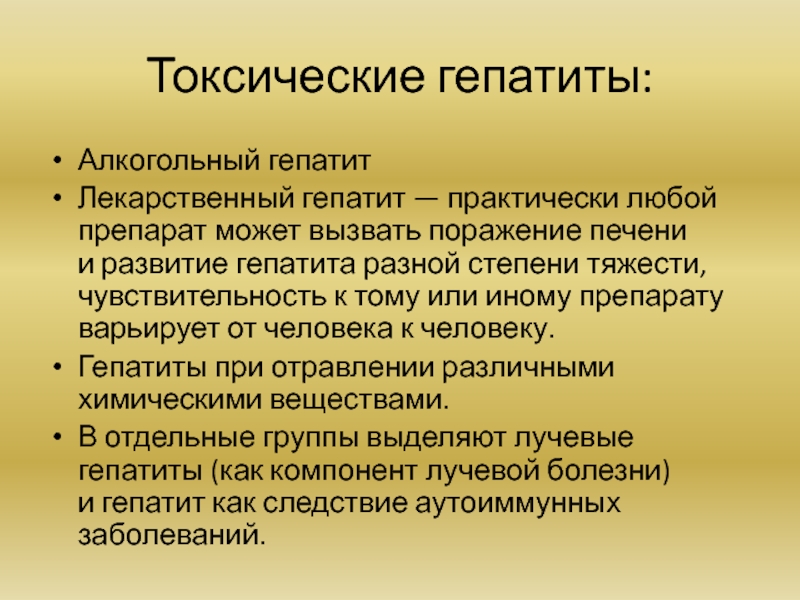 Токсические гепатиты:

• Алкогольный гепатит
• Лекарственный гепатит — практически любой препарат может вызвать поражение печени и развитие гепатита разной степени тяжести, чувствительность к тому или иному препарату варьирует от человека к человеку.
• Гепатиты при отравлении различными химическими веществами.
• В отдельные группы выделяют лучевые гепатиты (как компонент лучевой болезни) и гепатит как следствие аутоиммунных заболеваний.